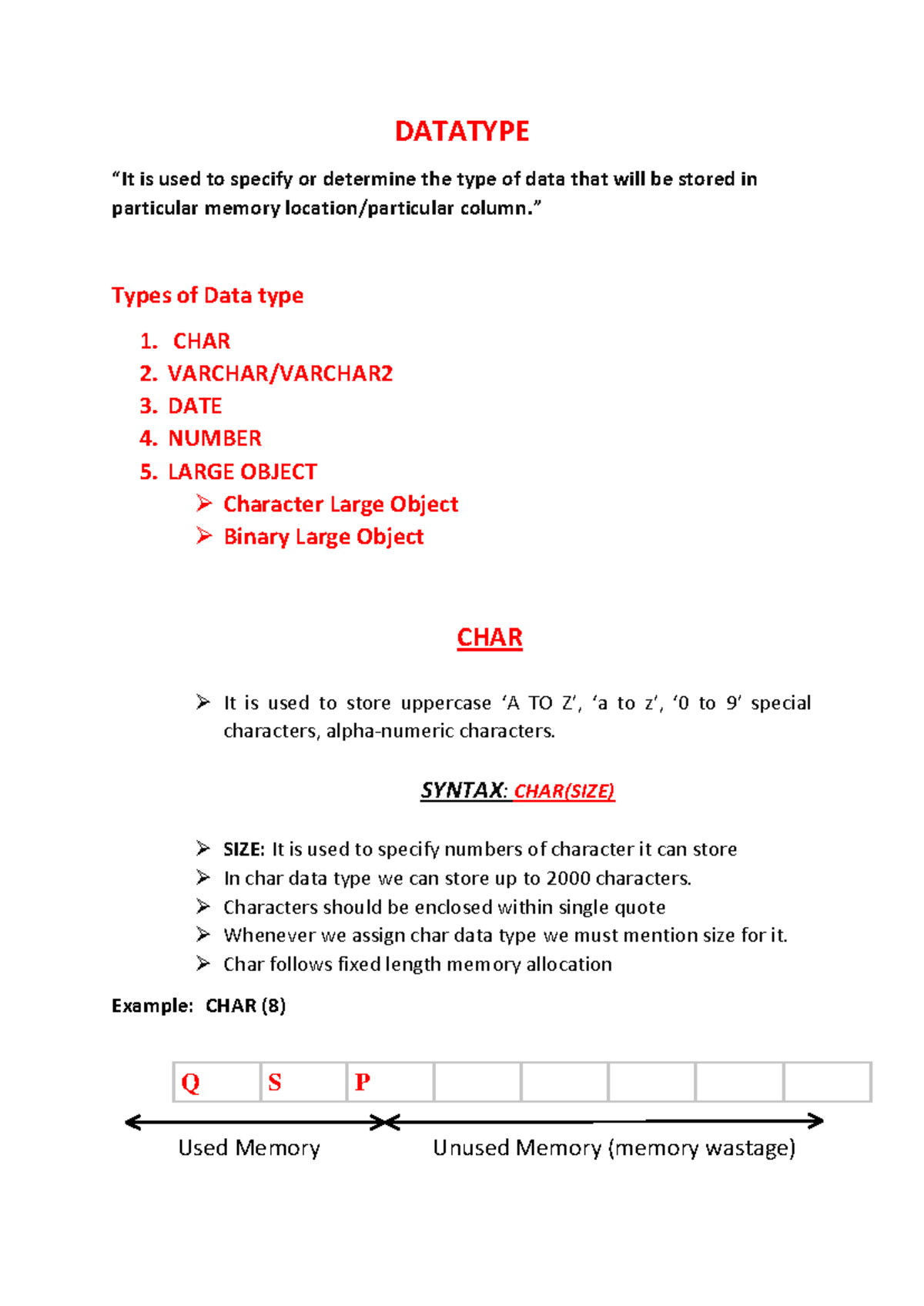 DATATYPE

“It is used to specify or determine the type of data that will be stored in particular memory location/particular column.”

Types of Data type

1. CHAR
2. VARCHAR/VARCHAR2
3. DATE
4. NUMBER
5. LARGE OBJECT
   ➢ Character Large Object
   ➢ Binary Large Object

CHAR

➢ It is used to store uppercase ‘A TO Z’, ‘a to z’, ‘0 to 9’ special characters, alpha-numeric characters.

SYNTAX: CHAR(SIZE)

➢ SIZE: It is used to specify numbers of character it can store
➢ In char data type we can store up to 2000 characters.
➢ Characters should be enclosed within single quote
➢ Whenever we assign char data type we must mention size for it.
➢ Char follows fixed length memory allocation

Example: CHAR (8)

| Q | S | P | | | | | |
|---|---|---|---|---|---|---|---|

Used Memory

Unused Memory (memory wastage)